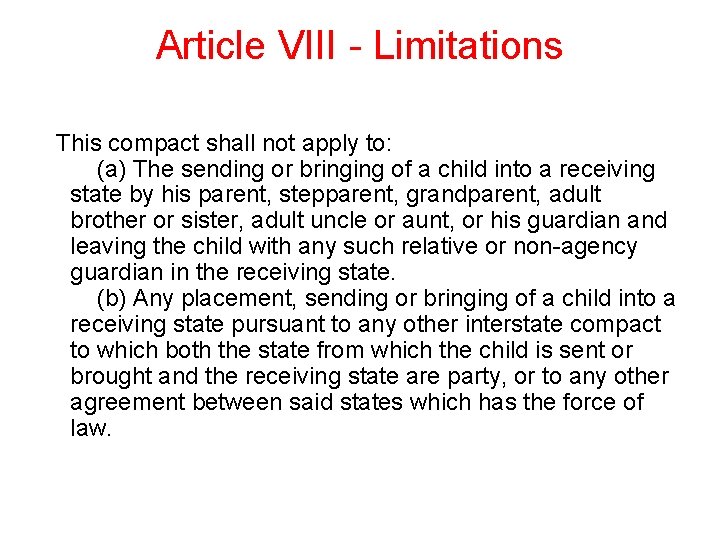 Article VIII - Limitations

This compact shall not apply to:

(a) The sending or bringing of a child into a receiving state by his parent, stepparent, grandparent, adult brother or sister, adult uncle or aunt, or his guardian and leaving the child with any such relative or non-agency guardian in the receiving state.

(b) Any placement, sending or bringing of a child into a receiving state pursuant to any other interstate compact to which both the state from which the child is sent or brought and the receiving state are party, or to any other agreement between said states which has the force of law.